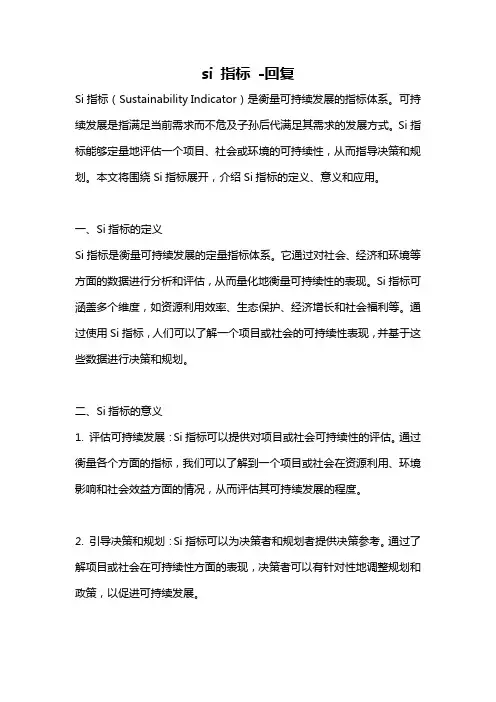 si 指标 -回复

Si 指标（Sustainability Indicator）是衡量可持续发展的指标体系。可持续发展是指满足当前需求而不危及子孙后代满足其需求的发展方式。Si 指标能够定量地评估一个项目、社会或环境的可持续性，从而指导决策和规划。本文将围绕 Si 指标展开，介绍 Si 指标的定义、意义和应用。

一、Si 指标的定义

Si 指标是衡量可持续发展的定量指标体系。它通过对社会、经济和环境等方面的数据进行分析和评估，从而量化地衡量可持续性的表现。Si 指标可涵盖多个维度，如资源利用效率、生态保护、经济增长和社会福利等。通过使用 Si 指标，人们可以了解一个项目或社会的可持续性表现，并基于这些数据进行决策和规划。

二、Si 指标的意义

1. 评估可持续发展：Si 指标可以提供对项目或社会可持续性的评估。通过衡量各个方面的指标，我们可以了解到一个项目或社会在资源利用、环境影响和社会效益方面的情况，从而评估其可持续发展的程度。

2. 引导决策和规划：Si 指标可以为决策者和规划者提供决策参考。通过了解项目或社会在可持续性方面的表现，决策者可以有针对性地调整规划和政策，以促进可持续发展。